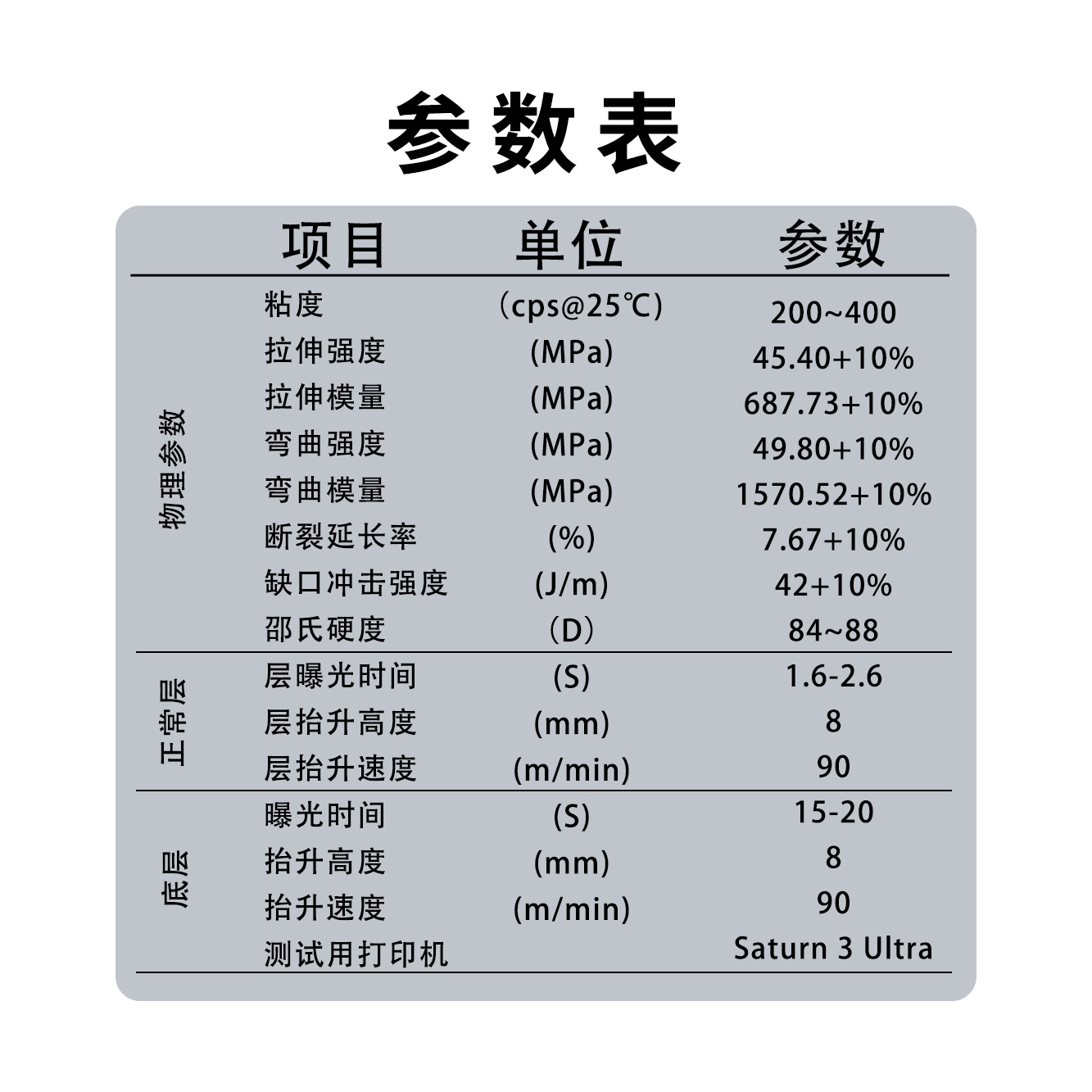 参数表

|  | 项目 | 单位 | 参数 |
|---|---|---|---|
| 物理参数 | 粘度 | （cps@25℃) | 200~400 |
|  | 拉伸强度 | (MPa) | 45.40+10% |
|  | 拉伸模量 | (MPa) | 687.73+10% |
|  | 弯曲强度 | (MPa) | 49.80+10% |
|  | 弯曲模量 | (MPa) | 1570.52+10% |
|  | 断裂延长率 | (%) | 7.67+10% |
|  | 缺口冲击强度 | (J/m) | 42+10% |
|  | 邵氏硬度 | （D） | 84~88 |
| 正常层 | 层曝光时间 | (S) | 1.6-2.6 |
|  | 层抬升高度 | (mm) | 8 |
|  | 层抬升速度 | (m/min) | 90 |
| 底层 | 曝光时间 | (S) | 15-20 |
|  | 抬升高度 | (mm) | 8 |
|  | 抬升速度 | (m/min) | 90 |
|  | 测试用打印机 |  | Saturn 3 Ultra |